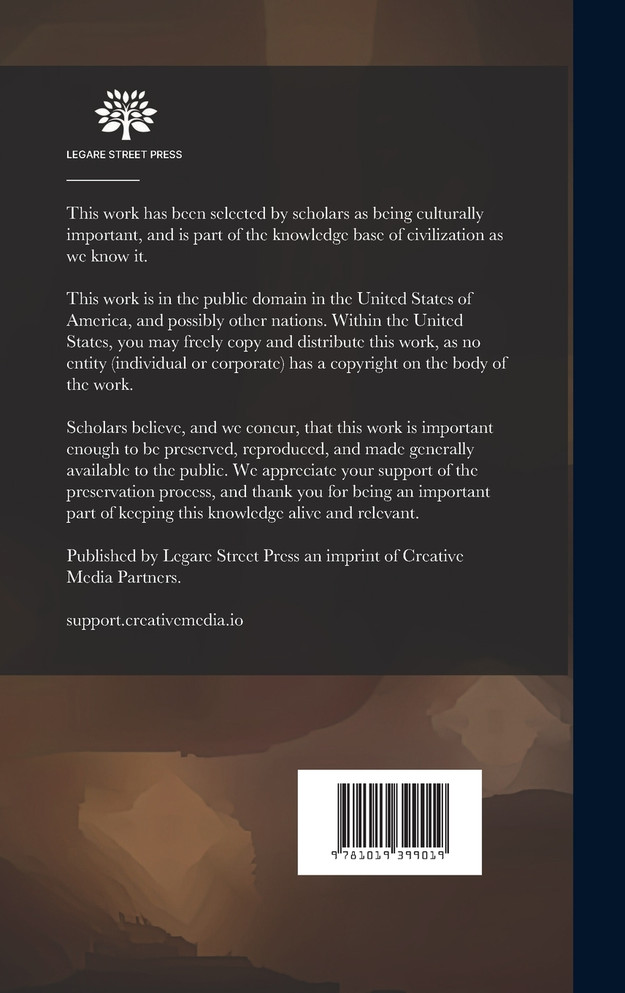 LEGARE STREET PRESS

This work has been selected by scholars as being culturally important, and is part of the knowledge base of civilization as we know it.

This work is in the public domain in the United States of America, and possibly other nations. Within the United States, you may freely copy and distribute this work, as no entity (individual or corporate) has a copyright on the body of the work.

Scholars believe, and we concur, that this work is important enough to be preserved, reproduced, and made generally available to the public. We appreciate your support of the preservation process, and thank you for being an important part of keeping this knowledge alive and relevant.

Published by Legare Street Press an imprint of Creative Media Partners.

support.creativemedia.io

9 781019 399019